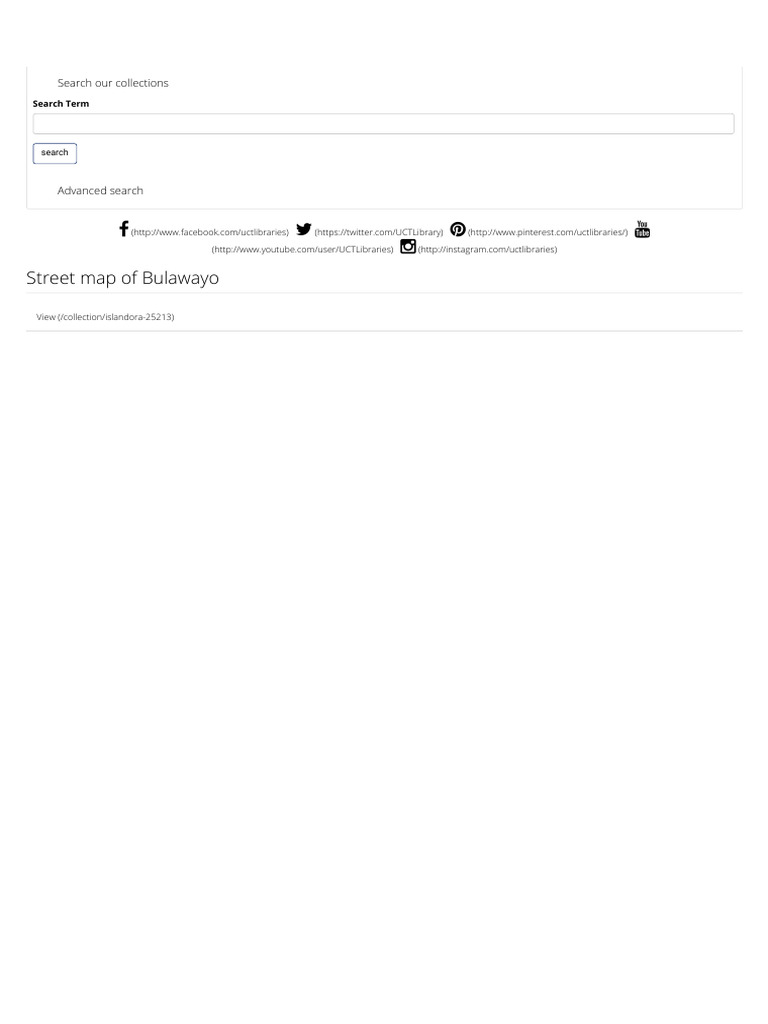 Search our collections

Search Term

search

Advanced search

(http://www.facebook.com/uctlibraries) (https://twitter.com/UCTLibrary) (http://www.pinterest.com/uctlibraries/) You Tube (http://www.youtube.com/user/UCTLibraries) (http://instagram.com/uctlibraries)

Street map of Bulawayo

View (/collection/islandora-25213)